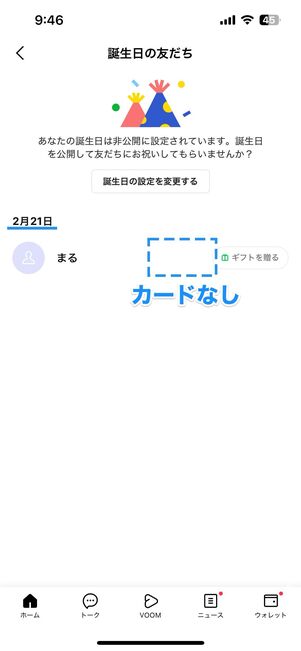 9:46

45

誕生日の友だち

あなたの誕生日は非公開に設定されています。誕生日を公開して友だちにお祝いしてもらいませんか？

誕生日の設定を変更する

2月21日

まる

ギフトを贈る

カードなし

ホーム
トーク
VOOM
ニュース
ウォレット